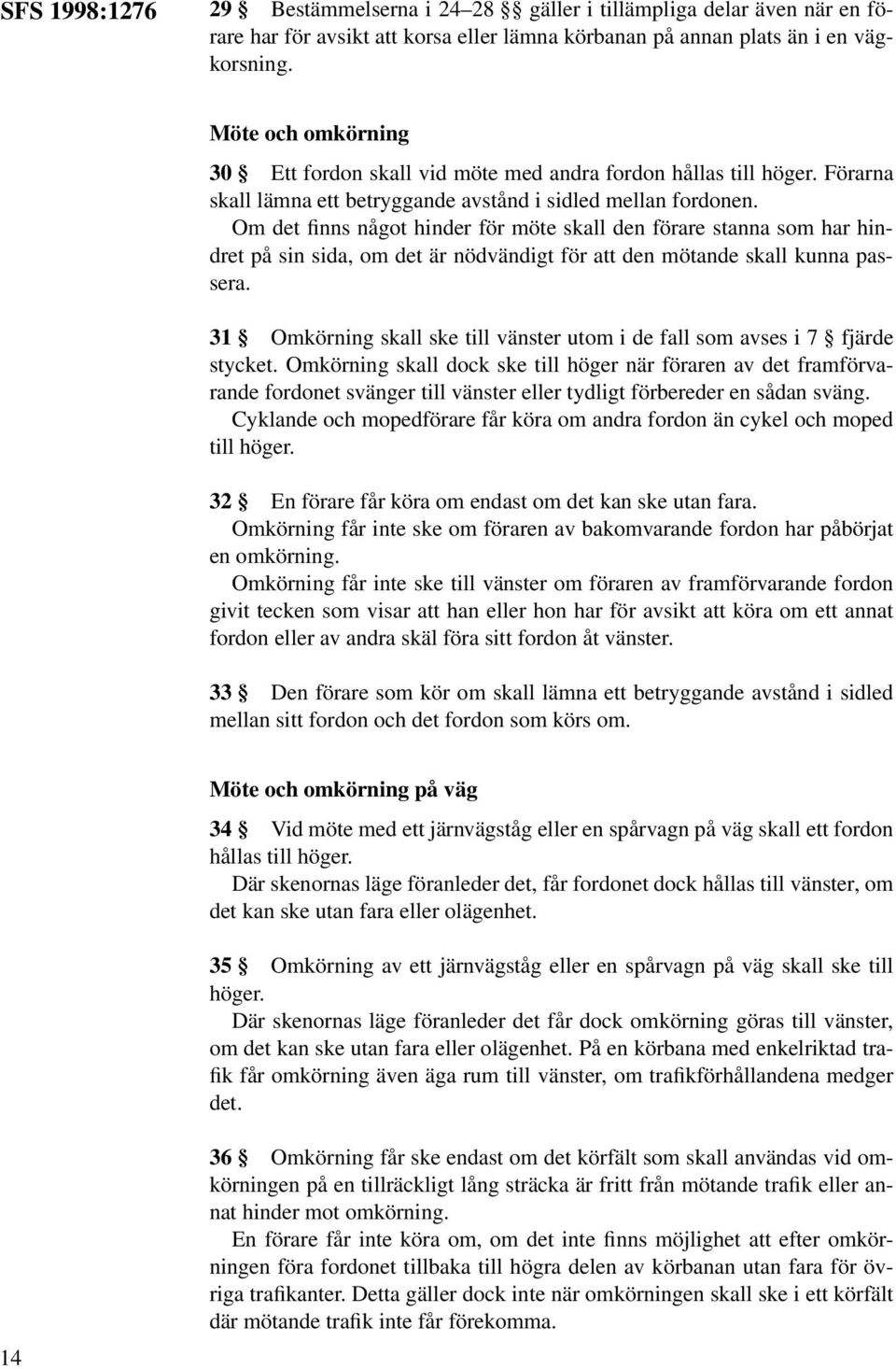 SFS 1998:1276

29 § Bestämmelserna i 24–28 §§ gäller i tillämpliga delar även när en förare har för avsikt att korsa eller lämna körbanan på annan plats än i en vägkorsning.

Möte och omkörning

30 § Ett fordon skall vid möte med andra fordon hållas till höger. Förarna skall lämna ett betryggande avstånd i sidled mellan fordonen.

Om det finns något hinder för möte skall den förare stanna som har hindret på sin sida, om det är nödvändigt för att den mötande skall kunna passera.

31 § Omkörning skall ske till vänster utom i de fall som avses i 7 § fjärde stycket. Omkörning skall dock ske till höger när föraren av det framförvarande fordonet svänger till vänster eller tydligt förbereder en sådan sväng.

Cyklande och mopedförare får köra om andra fordon än cykel och moped till höger.

32 § En förare får köra om endast om det kan ske utan fara.

Omkörning får inte ske om föraren av bakomvarande fordon har påbörjat en omkörning.

Omkörning får inte ske till vänster om föraren av framförvarande fordon givit tecken som visar att han eller hon har för avsikt att köra om ett annat fordon eller av andra skäl föra sitt fordon åt vänster.

33 § Den förare som kör om skall lämna ett betryggande avstånd i sidled mellan sitt fordon och det fordon som körs om.

Möte och omkörning på väg

34 § Vid möte med ett järnvägståg eller en spårvagn på väg skall ett fordon hållas till höger.

Där skenornas läge föranleder det, får fordonet dock hållas till vänster, om det kan ske utan fara eller olägenhet.

35 § Omkörning av ett järnvägståg eller en spårvagn på väg skall ske till höger.

Där skenornas läge föranleder det får dock omkörning göras till vänster, om det kan ske utan fara eller olägenhet. På en körbana med enkelriktad trafik får omkörning även äga rum till vänster, om trafikförhållandena medger det.

36 § Omkörning får ske endast om det körfält som skall användas vid omkörningen på en tillräckligt lång sträcka är fritt från mötande trafik eller annat hinder mot omkörning.

En förare får inte köra om, om det inte finns möjlighet att efter omkörningen föra fordonet tillbaka till högra delen av körbanan utan fara för övriga trafikanter. Detta gäller dock inte när omkörningen skall ske i ett körfält där mötande trafik inte får förekomma.

14